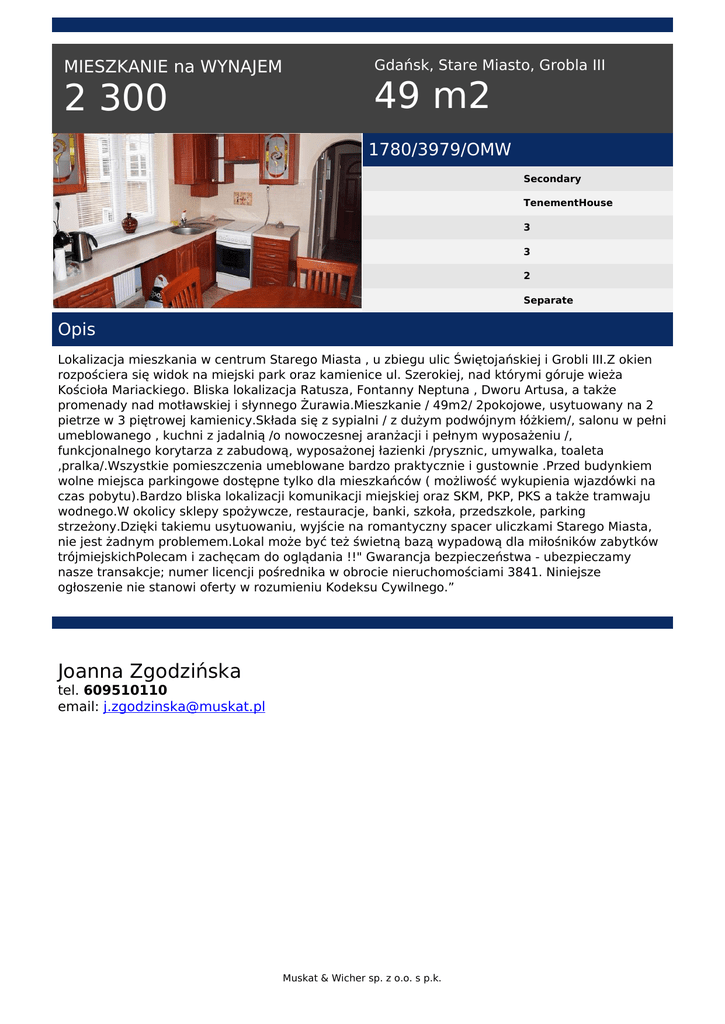 MIESZKANIE na WYNAJEM
2 300

Gdańsk, Stare Miasto, Grobla III
49 m2

1780/3979/OMW

Secondary
TenementHouse
3
3
2
Separate

Opis

Lokalizacja mieszkania w centrum Starego Miasta , u zbiegu ulic Świętojańskiej i Grobli III.Z okien rozpościera się widok na miejski park oraz kamienice ul. Szerokiej, nad którymi góruje wieża Kościoła Mariackiego. Bliska lokalizacja Ratusza, Fontanny Neptuna , Dworu Artusa, a także promenady nad motławskiej i słynnego Żurawia.Mieszkanie / 49m2/ 2pokojowe, usytuowany na 2 pietrze w 3 piętrowej kamienicy.Składa się z sypialni / z dużym podwójnym łóżkiem/, salonu w pełni umeblowanego , kuchni z jadalnią /o nowoczesnej aranżacji i pełnym wyposażeniu /, funkcjonalnego korytarza z zabudową, wyposażonej łazienki /prysznic, umywalka, toaleta ,pralka/.Wszystkie pomieszczenia umeblowane bardzo praktycznie i gustownie .Przed budynkiem wolne miejsca parkingowe dostępne tylko dla mieszkańców ( możliwość wykupienia wjazdówki na czas pobytu).Bardzo bliska lokalizacji komunikacji miejskiej oraz SKM, PKP, PKS a także tramwaju wodnego.W okolicy sklepy spożywcze, restauracje, banki, szkoła, przedszkole, parking strzeżony.Dzięki takiemu usytuowaniu, wyjście na romantyczny spacer uliczkami Starego Miasta, nie jest żadnym problemem.Lokal może być też świetną bazą wypadową dla miłośników zabytków trójmiejskichPolecam i zachęcam do oglądania !!" Gwarancja bezpieczeństwa - ubezpieczamy nasze transakcje; numer licencji pośrednika w obrocie nieruchomościami 3841. Niniejsze ogłoszenie nie stanowi oferty w rozumieniu Kodeksu Cywilnego."

Joanna Zgodzińska
tel. 609510110
email: j.zgodzinska@muskat.pl

Muskat & Wicher sp. z o.o. s p.k.